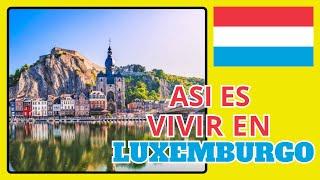 ASI ES VIVIR EN LUXEMBURGO